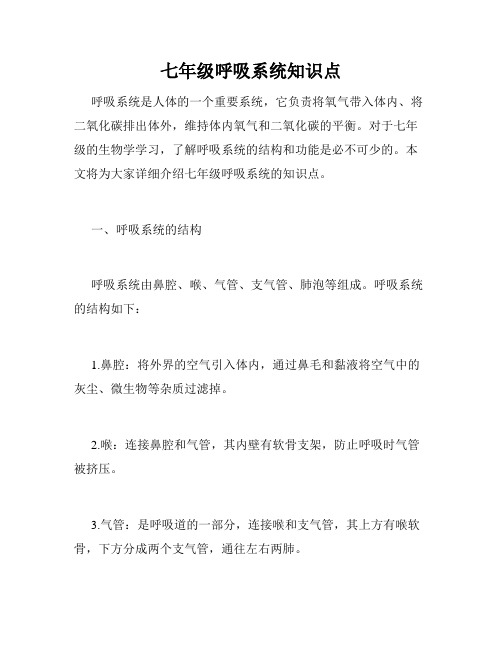 七年级呼吸系统知识点

呼吸系统是人体的一个重要系统，它负责将氧气带入体内、将二氧化碳排出体外，维持体内氧气和二氧化碳的平衡。对于七年级的生物学学习，了解呼吸系统的结构和功能是必不可少的。本文将为大家详细介绍七年级呼吸系统的知识点。

一、呼吸系统的结构

呼吸系统由鼻腔、喉、气管、支气管、肺泡等组成。呼吸系统的结构如下：

1.鼻腔：将外界的空气引入体内，通过鼻毛和黏液将空气中的灰尘、微生物等杂质过滤掉。

2.喉：连接鼻腔和气管，其内壁有软骨支架，防止呼吸时气管被挤压。

3.气管：是呼吸道的一部分，连接喉和支气管，其上方有喉软骨，下方分成两个支气管，通往左右两肺。